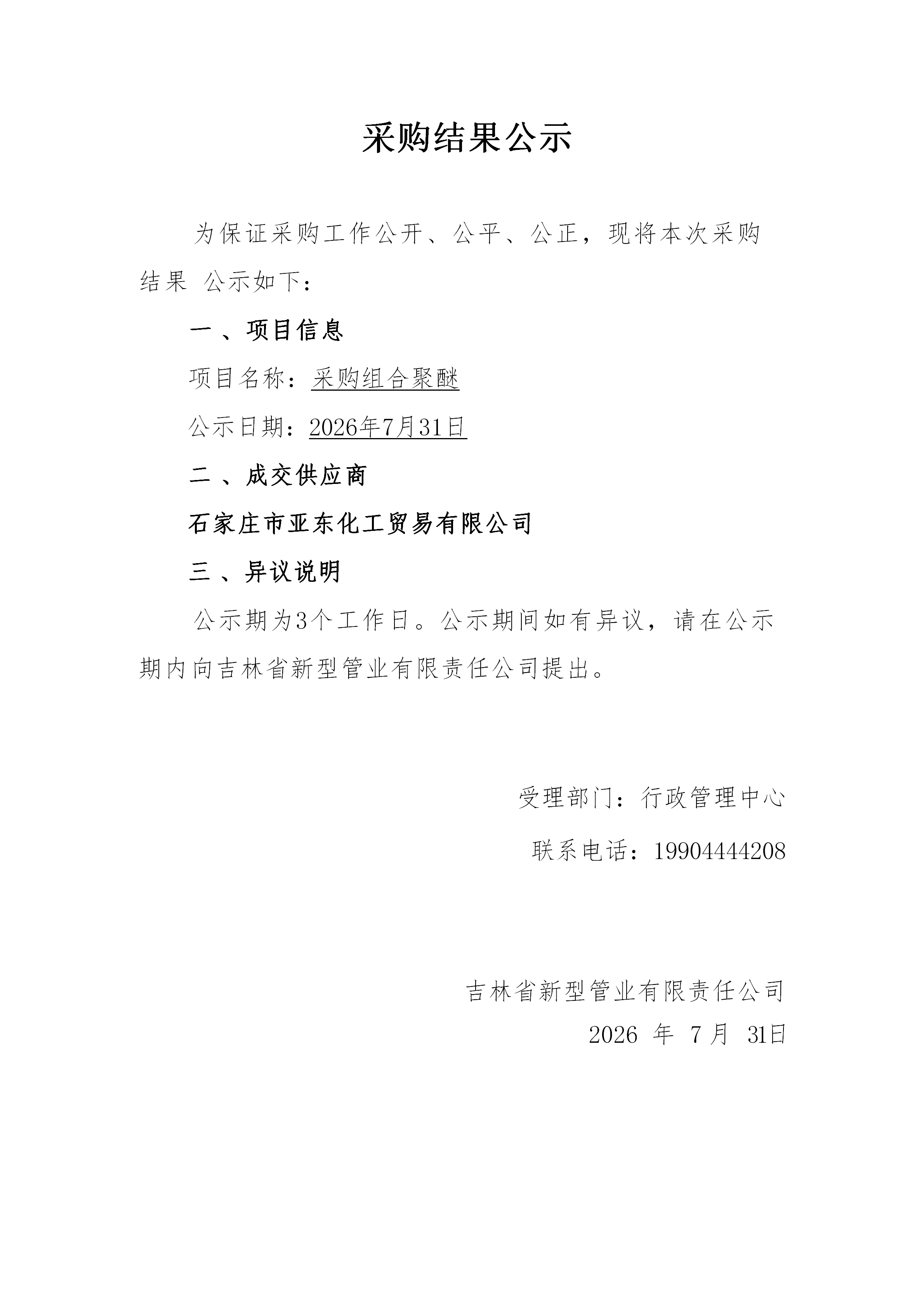 采购结果公示

为保证采购工作公开、公平、公正，现将本次采购结果 公示如下：

一 、项目信息

项目名称：采购组合聚醚

公示日期：2026年7月31日

二 、成交供应商

石家庄市亚东化工贸易有限公司

三 、异议说明

公示期为3个工作日。公示期间如有异议，请在公示期内向吉林省新型管业有限责任公司提出。

受理部门：行政管理中心

联系电话：19904444208

吉林省新型管业有限责任公司

2026 年 7 月 31日